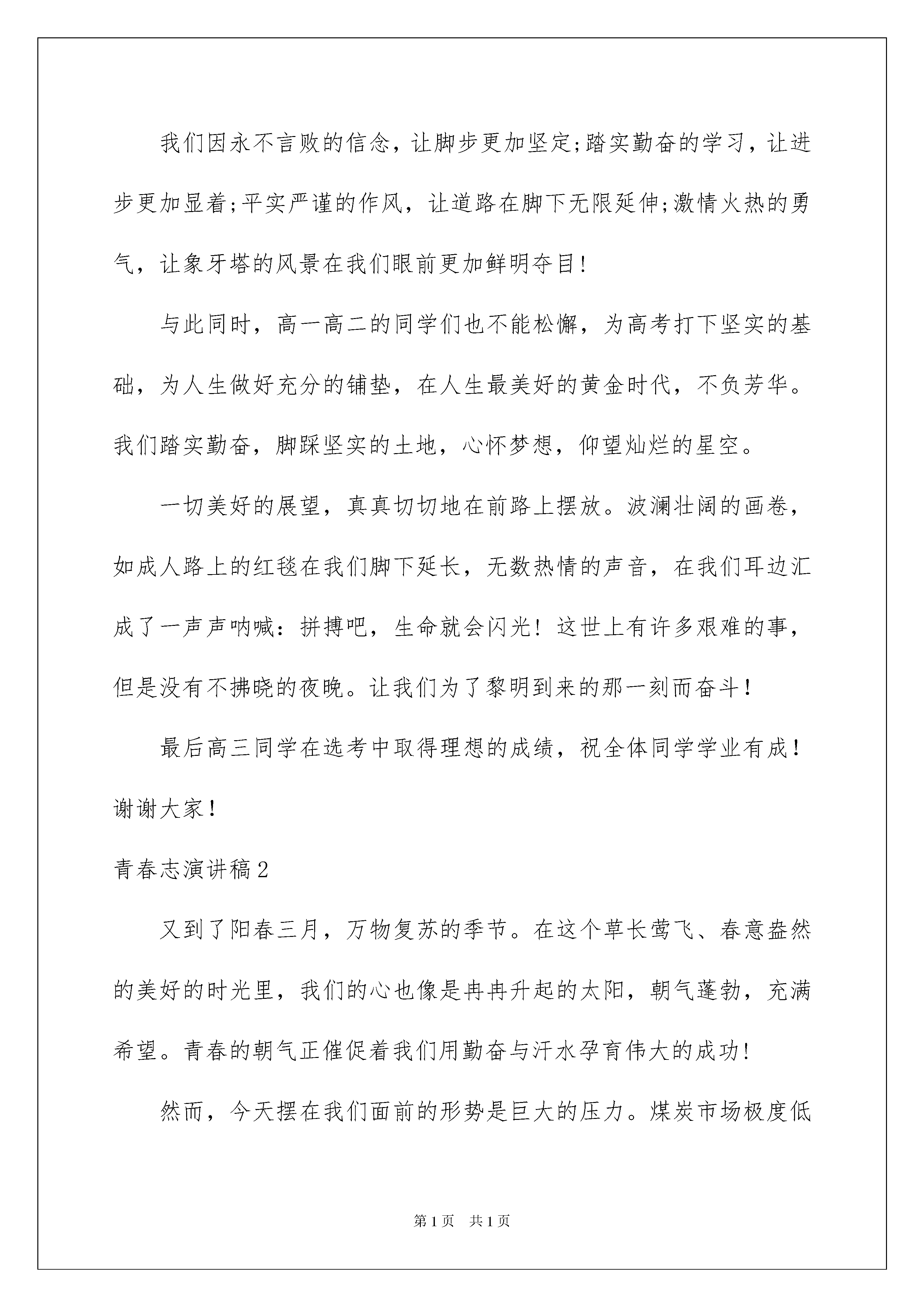 我们因永不言败的信念，让脚步更加坚定;踏实勤奋的学习，让进步更加显着;平实严谨的作风，让道路在脚下无限延伸;激情火热的勇气，让象牙塔的风景在我们眼前更加鲜明夺目!

与此同时，高一高二的同学们也不能松懈，为高考打下坚实的基础，为人生做好充分的铺垫，在人生最美好的黄金时代，不负芳华。我们踏实勤奋，脚踩坚实的土地，心怀梦想，仰望灿烂的星空。

一切美好的展望，真真切切地在前路上摆放。波澜壮阔的画卷，如成人路上的红毯在我们脚下延长，无数热情的声音，在我们耳边汇成了一声声呐喊：拼搏吧，生命就会闪光！这世上有许多艰难的事，但是没有不拂晓的夜晚。让我们为了黎明到来的那一刻而奋斗！

最后高三同学在选考中取得理想的成绩，祝全体同学学业有成！谢谢大家！

青春志演讲稿2

又到了阳春三月，万物复苏的季节。在这个草长莺飞、春意盎然的美好的时光里，我们的心也像是冉冉升起的太阳，朝气蓬勃，充满希望。青春的朝气正催促着我们用勤奋与汗水孕育伟大的成功!

然而，今天摆在我们面前的形势是巨大的压力。煤炭市场极度低

第1页 共1页